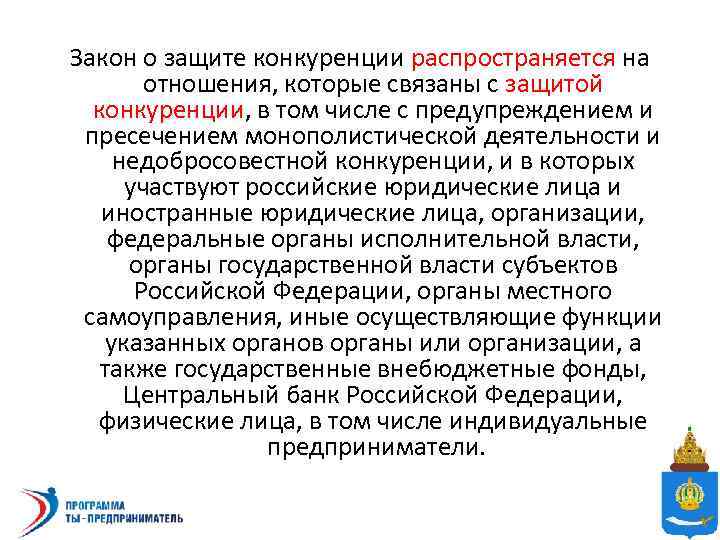 Закон о защите конкуренции распространяется на отношения, которые связаны с защитой конкуренции, в том числе с предупреждением и пресечением монополистической деятельности и недобросовестной конкуренции, и в которых участвуют российские юридические лица и иностранные юридические лица, организации, федеральные органы исполнительной власти, органы государственной власти субъектов Российской Федерации, органы местного самоуправления, иные осуществляющие функции указанных органов органы или организации, а также государственные внебюджетные фонды, Центральный банк Российской Федерации, физические лица, в том числе индивидуальные предприниматели.

ПРОГРАММА
ТЫ - ПРЕДПРИНИМАТЕЛЬ